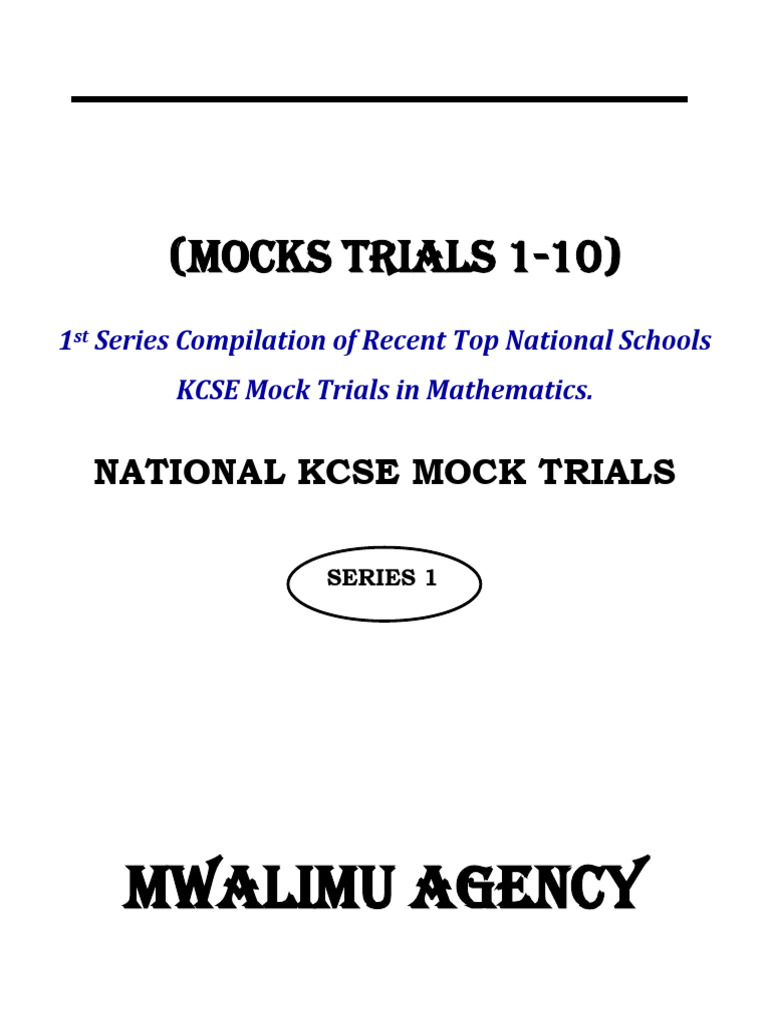 (MOCKS TRIALS 1-10)

1st Series Compilation of Recent Top National Schools KCSE Mock Trials in Mathematics.

NATIONAL KCSE MOCK TRIALS

SERIES 1

MWALIMU AGENCY